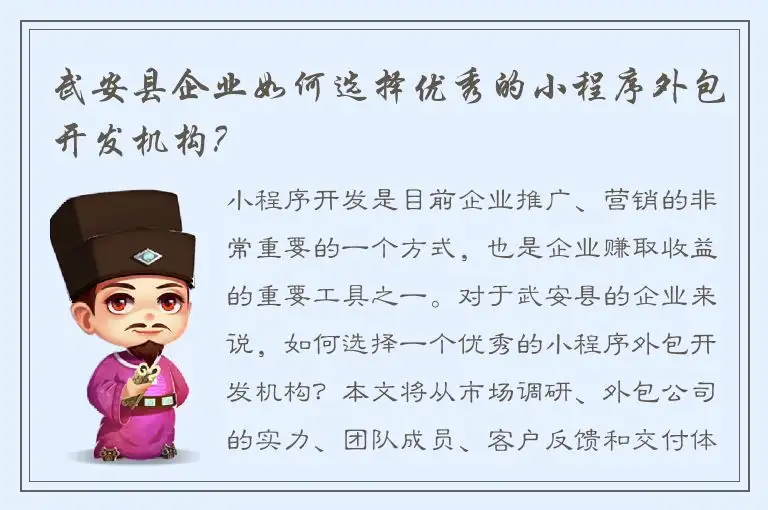 武安县企业如何选择优秀的小程序外包开发机构？

小程序开发是目前企业推广、营销的非常重要的一个方式，也是企业赚取收益的重要工具之一。对于武安县的企业来说，如何选择一个优秀的小程序外包开发机构？本文将从市场调研、外包公司的实力、团队成员、客户反馈和交付体